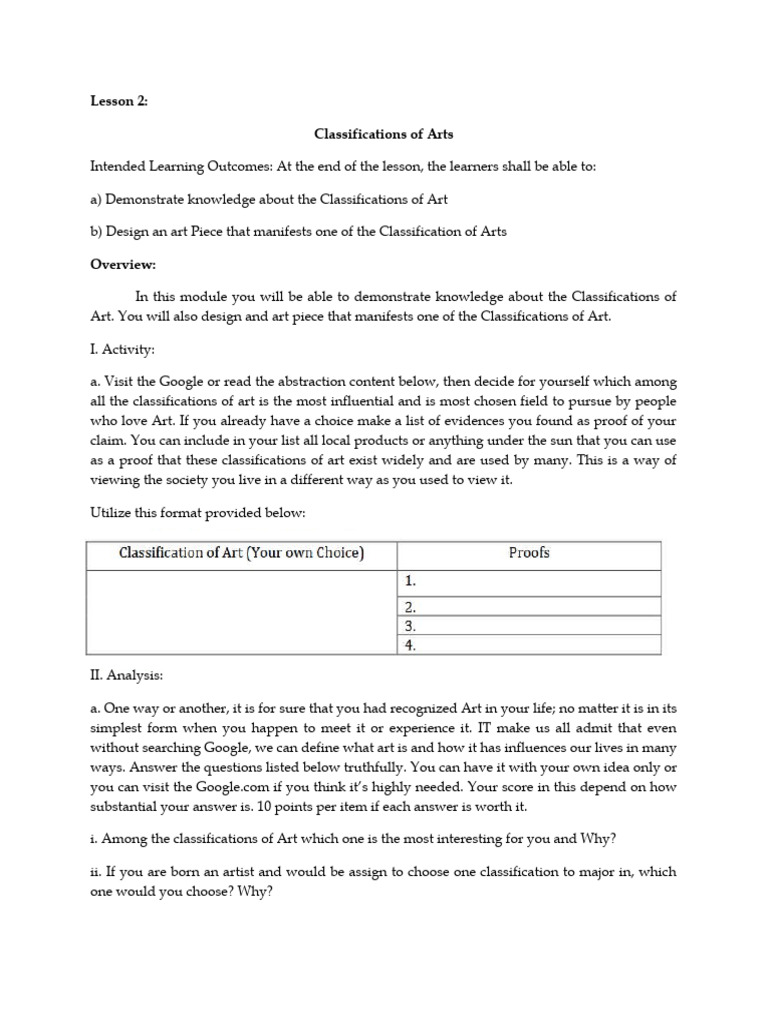 Lesson 2:

Classifications of Arts

Intended Learning Outcomes: At the end of the lesson, the learners shall be able to:

a) Demonstrate knowledge about the Classifications of Art

b) Design an art Piece that manifests one of the Classification of Arts

Overview:

In this module you will be able to demonstrate knowledge about the Classifications of Art. You will also design and art piece that manifests one of the Classifications of Art.

I. Activity:

a. Visit the Google or read the abstraction content below, then decide for yourself which among all the classifications of art is the most influential and is most chosen field to pursue by people who love Art. If you already have a choice make a list of evidences you found as proof of your claim. You can include in your list all local products or anything under the sun that you can use as a proof that these classifications of art exist widely and are used by many. This is a way of viewing the society you live in a different way as you used to view it.

Utilize this format provided below:

| Classification of Art (Your own Choice) | Proofs |
|---|---|
| | 1. |
| | 2. |
| | 3. |
| | 4. |

II. Analysis:

a. One way or another, it is for sure that you had recognized Art in your life; no matter it is in its simplest form when you happen to meet it or experience it. IT make us all admit that even without searching Google, we can define what art is and how it has influences our lives in many ways. Answer the questions listed below truthfully. You can have it with your own idea only or you can visit the Google.com if you think it's highly needed. Your score in this depend on how substantial your answer is. 10 points per item if each answer is worth it.

i. Among the classifications of Art which one is the most interesting for you and Why?

ii. If you are born an artist and would be assign to choose one classification to major in, which one would you choose? Why?